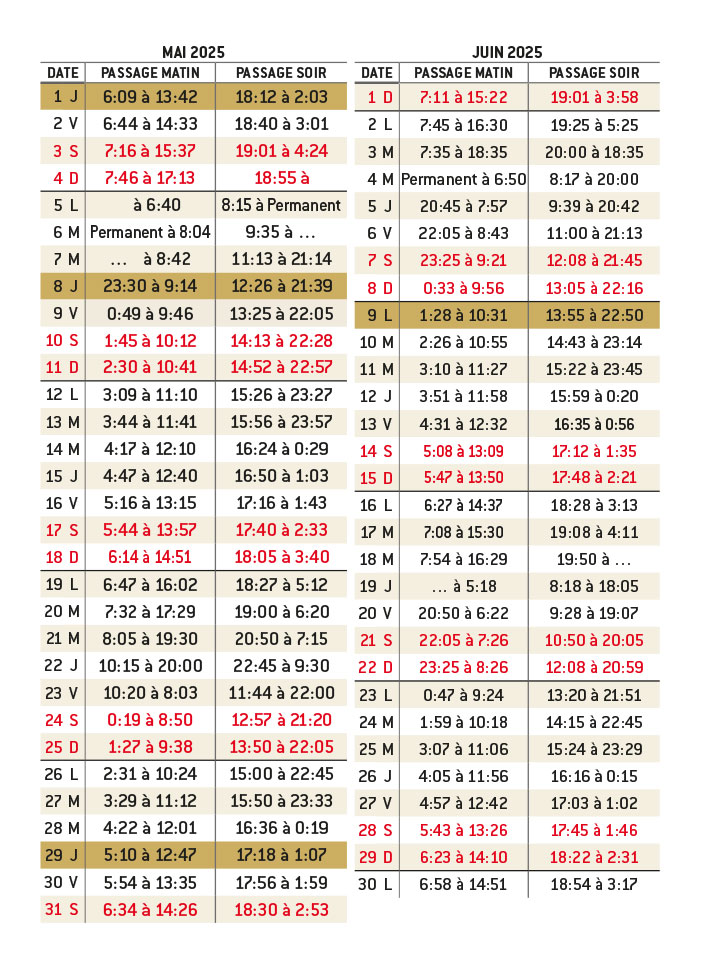 MAI 2025

| DATE | PASSAGE MATIN | PASSAGE SOIR |
|---|---|---|
| 1 J | 6:09 à 13:42 | 18:12 à 2:03 |
| 2 V | 6:44 à 14:33 | 18:40 à 3:01 |
| 3 S | 7:16 à 15:37 | 19:01 à 4:24 |
| 4 D | 7:46 à 17:13 | 18:55 à |
| 5 L | à 6:40 | 8:15 à Permanent |
| 6 M | Permanent à 8:04 | 9:35 à ... |
| 7 M | ... à 8:42 | 11:13 à 21:14 |
| 8 J | 23:30 à 9:14 | 12:26 à 21:39 |
| 9 V | 0:49 à 9:46 | 13:25 à 22:05 |
| 10 S | 1:45 à 10:12 | 14:13 à 22:28 |
| 11 D | 2:30 à 10:41 | 14:52 à 22:57 |
| 12 L | 3:09 à 11:10 | 15:26 à 23:27 |
| 13 M | 3:44 à 11:41 | 15:56 à 23:57 |
| 14 M | 4:17 à 12:10 | 16:24 à 0:29 |
| 15 J | 4:47 à 12:40 | 16:50 à 1:03 |
| 16 V | 5:16 à 13:15 | 17:16 à 1:43 |
| 17 S | 5:44 à 13:57 | 17:40 à 2:33 |
| 18 D | 6:14 à 14:51 | 18:05 à 3:40 |
| 19 L | 6:47 à 16:02 | 18:27 à 5:12 |
| 20 M | 7:32 à 17:29 | 19:00 à 6:20 |
| 21 M | 8:05 à 19:30 | 20:50 à 7:15 |
| 22 J | 10:15 à 20:00 | 22:45 à 9:30 |
| 23 V | 10:20 à 8:03 | 11:44 à 22:00 |
| 24 S | 0:19 à 8:50 | 12:57 à 21:20 |
| 25 D | 1:27 à 9:38 | 13:50 à 22:05 |
| 26 L | 2:31 à 10:24 | 15:00 à 22:45 |
| 27 M | 3:29 à 11:12 | 15:50 à 23:33 |
| 28 M | 4:22 à 12:01 | 16:36 à 0:19 |
| 29 J | 5:10 à 12:47 | 17:18 à 1:07 |
| 30 V | 5:54 à 13:35 | 17:56 à 1:59 |
| 31 S | 6:34 à 14:26 | 18:30 à 2:53 |

JUIN 2025

| DATE | PASSAGE MATIN | PASSAGE SOIR |
|---|---|---|
| 1 D | 7:11 à 15:22 | 19:01 à 3:58 |
| 2 L | 7:45 à 16:30 | 19:25 à 5:25 |
| 3 M | 7:35 à 18:35 | 20:00 à 18:35 |
| 4 M | Permanent à 6:50 | 8:17 à 20:00 |
| 5 J | 20:45 à 7:57 | 9:39 à 20:42 |
| 6 V | 22:05 à 8:43 | 11:00 à 21:13 |
| 7 S | 23:25 à 9:21 | 12:08 à 21:45 |
| 8 D | 0:33 à 9:56 | 13:05 à 22:16 |
| 9 L | 1:28 à 10:31 | 13:55 à 22:50 |
| 10 M | 2:26 à 10:55 | 14:43 à 23:14 |
| 11 M | 3:10 à 11:27 | 15:22 à 23:45 |
| 12 J | 3:51 à 11:58 | 15:59 à 0:20 |
| 13 V | 4:31 à 12:32 | 16:35 à 0:56 |
| 14 S | 5:08 à 13:09 | 17:12 à 1:35 |
| 15 D | 5:47 à 13:50 | 17:48 à 2:21 |
| 16 L | 6:27 à 14:37 | 18:28 à 3:13 |
| 17 M | 7:08 à 15:30 | 19:08 à 4:11 |
| 18 M | 7:54 à 16:29 | 19:50 à ... |
| 19 J | ... à 5:18 | 8:18 à 18:05 |
| 20 V | 20:50 à 6:22 | 9:28 à 19:07 |
| 21 S | 22:05 à 7:26 | 10:50 à 20:05 |
| 22 D | 23:25 à 8:26 | 12:08 à 20:59 |
| 23 L | 0:47 à 9:24 | 13:20 à 21:51 |
| 24 M | 1:59 à 10:18 | 14:15 à 22:45 |
| 25 M | 3:07 à 11:06 | 15:24 à 23:29 |
| 26 J | 4:05 à 11:56 | 16:16 à 0:15 |
| 27 V | 4:57 à 12:42 | 17:03 à 1:02 |
| 28 S | 5:43 à 13:26 | 17:45 à 1:46 |
| 29 D | 6:23 à 14:10 | 18:22 à 2:31 |
| 30 L | 6:58 à 14:51 | 18:54 à 3:17 |